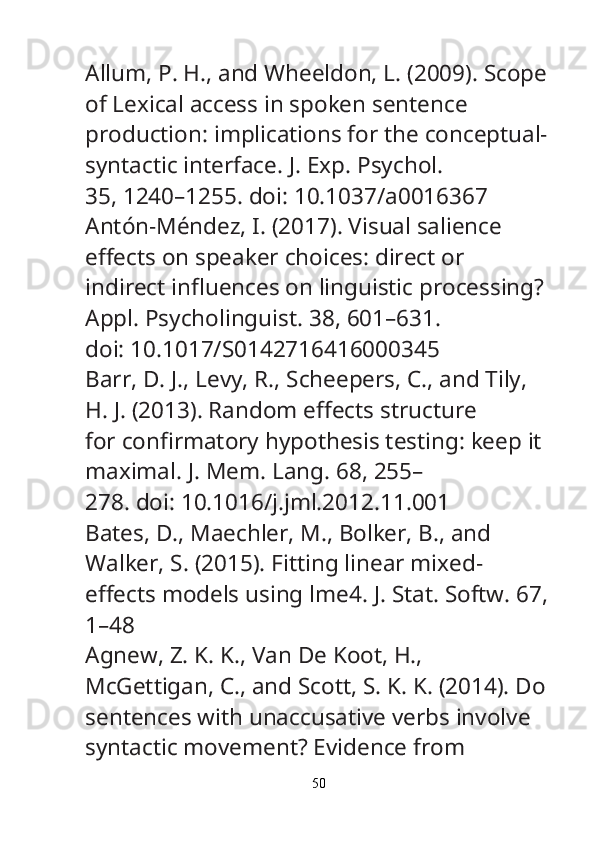 Allum, P. H., and Wheeldon, L. (2009). Scope of Lexical access in spoken sentence production: implications for the conceptual-syntactic interface. J. Exp. Psychol. 35, 1240–1255. doi: 10.1037/a0016367

Antón-Méndez, I. (2017). Visual salience effects on speaker choices: direct or indirect influences on linguistic processing? Appl. Psycholinguist. 38, 601–631. doi: 10.1017/S0142716416000345

Barr, D. J., Levy, R., Scheepers, C., and Tily, H. J. (2013). Random effects structure for confirmatory hypothesis testing: keep it maximal. J. Mem. Lang. 68, 255–278. doi: 10.1016/j.jml.2012.11.001

Bates, D., Maechler, M., Bolker, B., and Walker, S. (2015). Fitting linear mixed-effects models using lme4. J. Stat. Softw. 67, 1–48

Agnew, Z. K. K., Van De Koot, H., McGettigan, C., and Scott, S. K. K. (2014). Do sentences with unaccusative verbs involve syntactic movement? Evidence from

50

Docx.uz